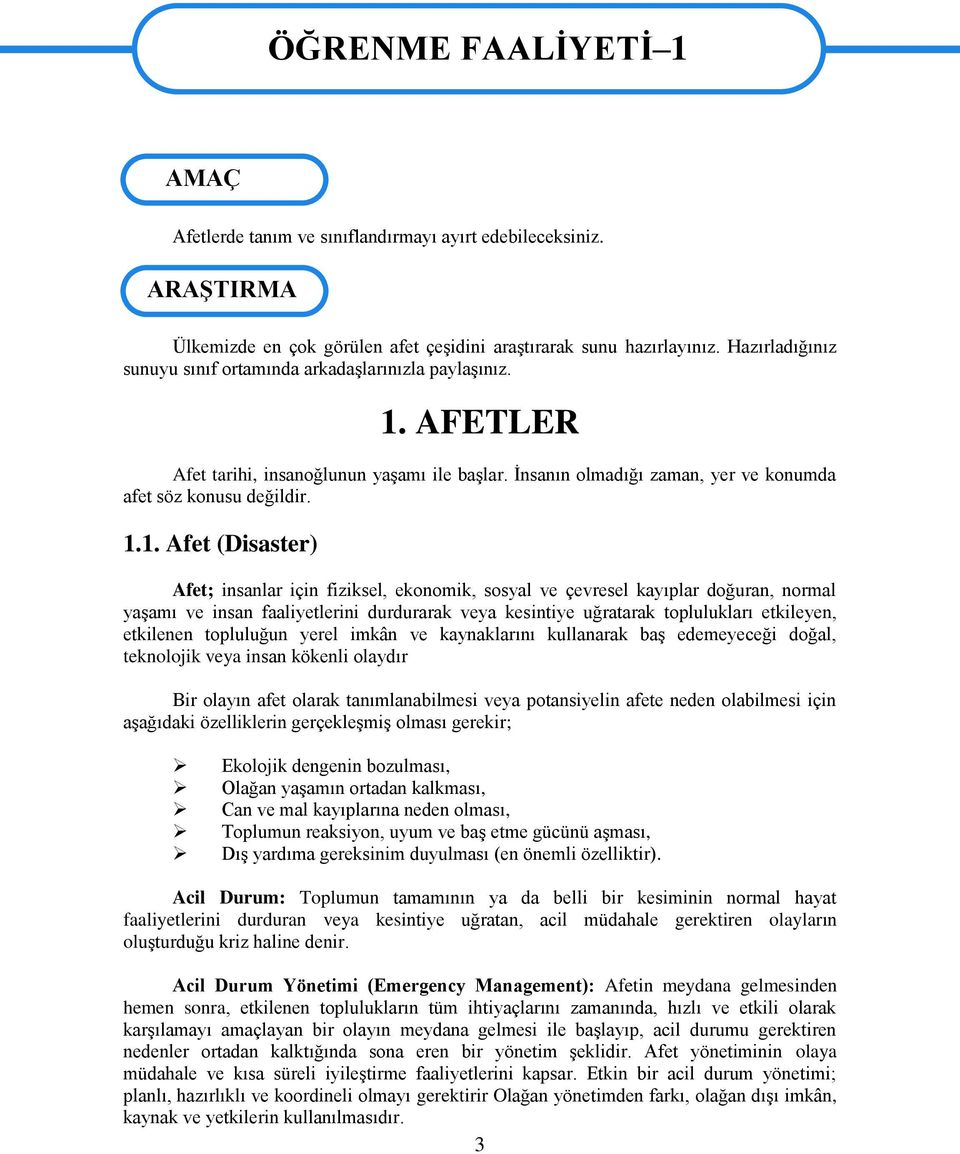 ÖĞRENME FAALİYETİ–1

AMAÇ

Afetlerde tanım ve sınıflandırmayı ayırt edebileceksiniz.

ARAŞTIRMA

Ülkemizde en çok görülen afet çeşidini araştırarak sunu hazırlayınız. Hazırladığınız sunuyu sınıf ortamında arkadaşlarınızla paylaşınız.

1. AFETLER

Afet tarihi, insanoğlunun yaşamı ile başlar. İnsanın olmadığı zaman, yer ve konumda afet söz konusu değildir.

1.1. Afet (Disaster)

Afet; insanlar için fiziksel, ekonomik, sosyal ve çevresel kayıplar doğuran, normal yaşamı ve insan faaliyetlerini durdurarak veya kesintiye uğratarak toplulukları etkileyen, etkilenen topluluğun yerel imkân ve kaynaklarını kullanarak baş edemeyeceği doğal, teknolojik veya insan kökenli olaydır

Bir olayın afet olarak tanımlanabilmesi veya potansiyelin afete neden olabilmesi için aşağıdaki özelliklerin gerçekleşmiş olması gerekir;

➢ Ekolojik dengenin bozulması,
➢ Olağan yaşamın ortadan kalkması,
➢ Can ve mal kayıplarına neden olması,
➢ Toplumun reaksiyon, uyum ve baş etme gücünü aşması,
➢ Dış yardıma gereksinim duyulması (en önemli özelliktir).

Acil Durum: Toplumun tamamının ya da belli bir kesiminin normal hayat faaliyetlerini durduran veya kesintiye uğratan, acil müdahale gerektiren olayların oluşturduğu kriz haline denir.

Acil Durum Yönetimi (Emergency Management): Afetin meydana gelmesinden hemen sonra, etkilenen toplulukların tüm ihtiyaçlarını zamanında, hızlı ve etkili olarak karşılamayı amaçlayan bir olayın meydana gelmesi ile başlayıp, acil durumu gerektiren nedenler ortadan kalktığında sona eren bir yönetim şeklidir. Afet yönetiminin olaya müdahale ve kısa süreli iyileştirme faaliyetlerini kapsar. Etkin bir acil durum yönetimi; planlı, hazırlıklı ve koordineli olmayı gerektirir Olağan yönetimden farkı, olağan dışı imkân, kaynak ve yetkilerin kullanılmasıdır.

3